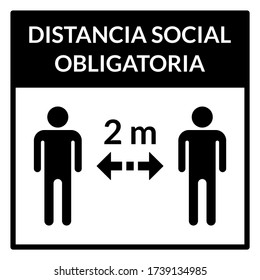 DISTANCIA SOCIAL OBLIGATORIA

2 m

shutterstock.com · 1739134985